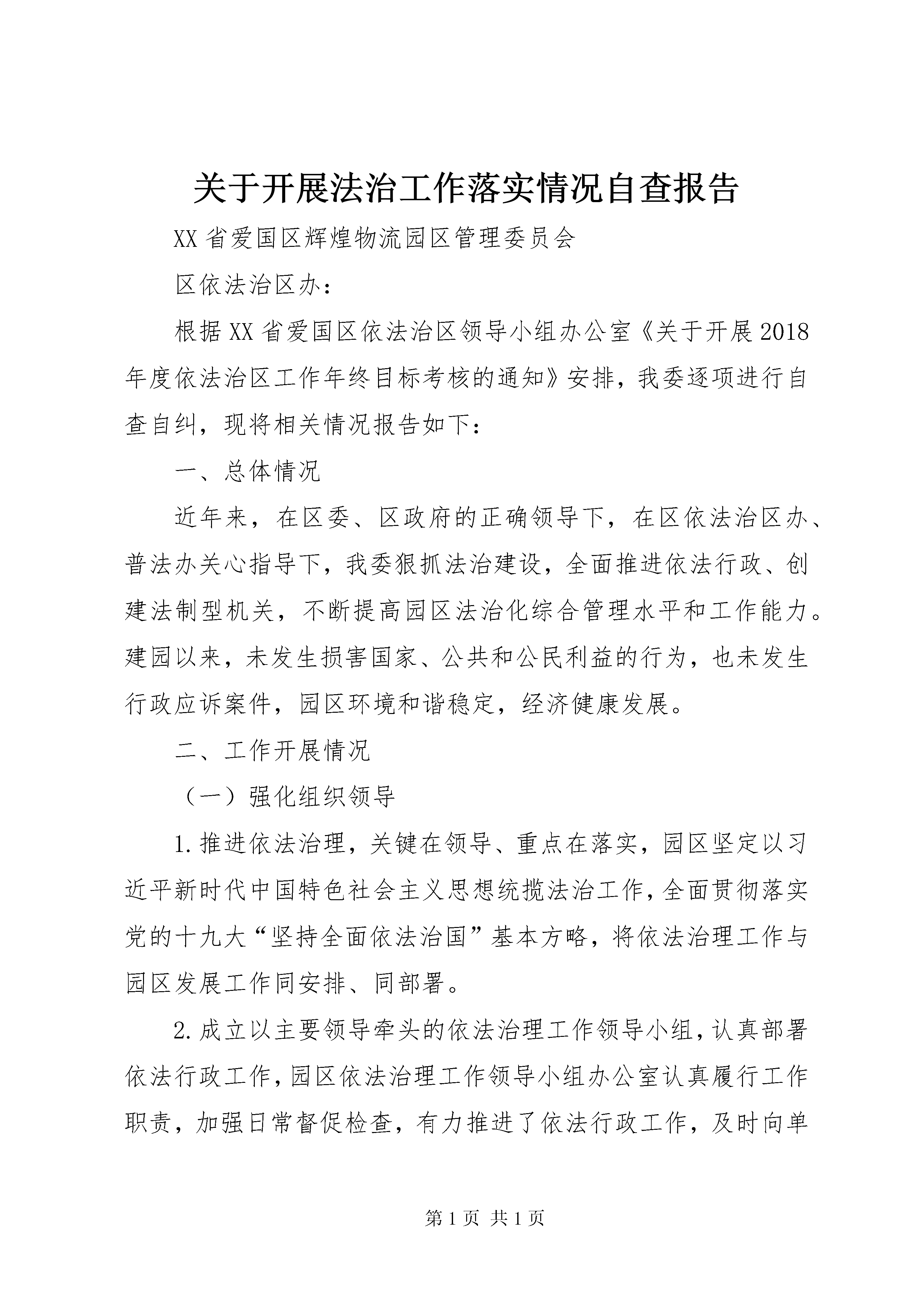 关于开展法治工作落实情况自查报告

XX省爱国区辉煌物流园区管理委员会

区依法治区办：

根据XX省爱国区依法治区领导小组办公室《关于开展2018年度依法治区工作年终目标考核的通知》安排，我委逐项进行自查自纠，现将相关情况报告如下：

一、总体情况

近年来，在区委、区政府的正确领导下，在区依法治区办、普法办关心指导下，我委狠抓法治建设，全面推进依法行政、创建法制型机关，不断提高园区法治化综合管理水平和工作能力。建园以来，未发生损害国家、公共和公民利益的行为，也未发生行政应诉案件，园区环境和谐稳定，经济健康发展。

二、工作开展情况

（一）强化组织领导

1.推进依法治理，关键在领导、重点在落实，园区坚定以习近平新时代中国特色社会主义思想统揽法治工作，全面贯彻落实党的十九大“坚持全面依法治国”基本方略，将依法治理工作与园区发展工作同安排、同部署。

2.成立以主要领导牵头的依法治理工作领导小组，认真部署依法行政工作，园区依法治理工作领导小组办公室认真履行工作职责，加强日常督促检查，有力推进了依法行政工作，及时向单

第1页 共1页